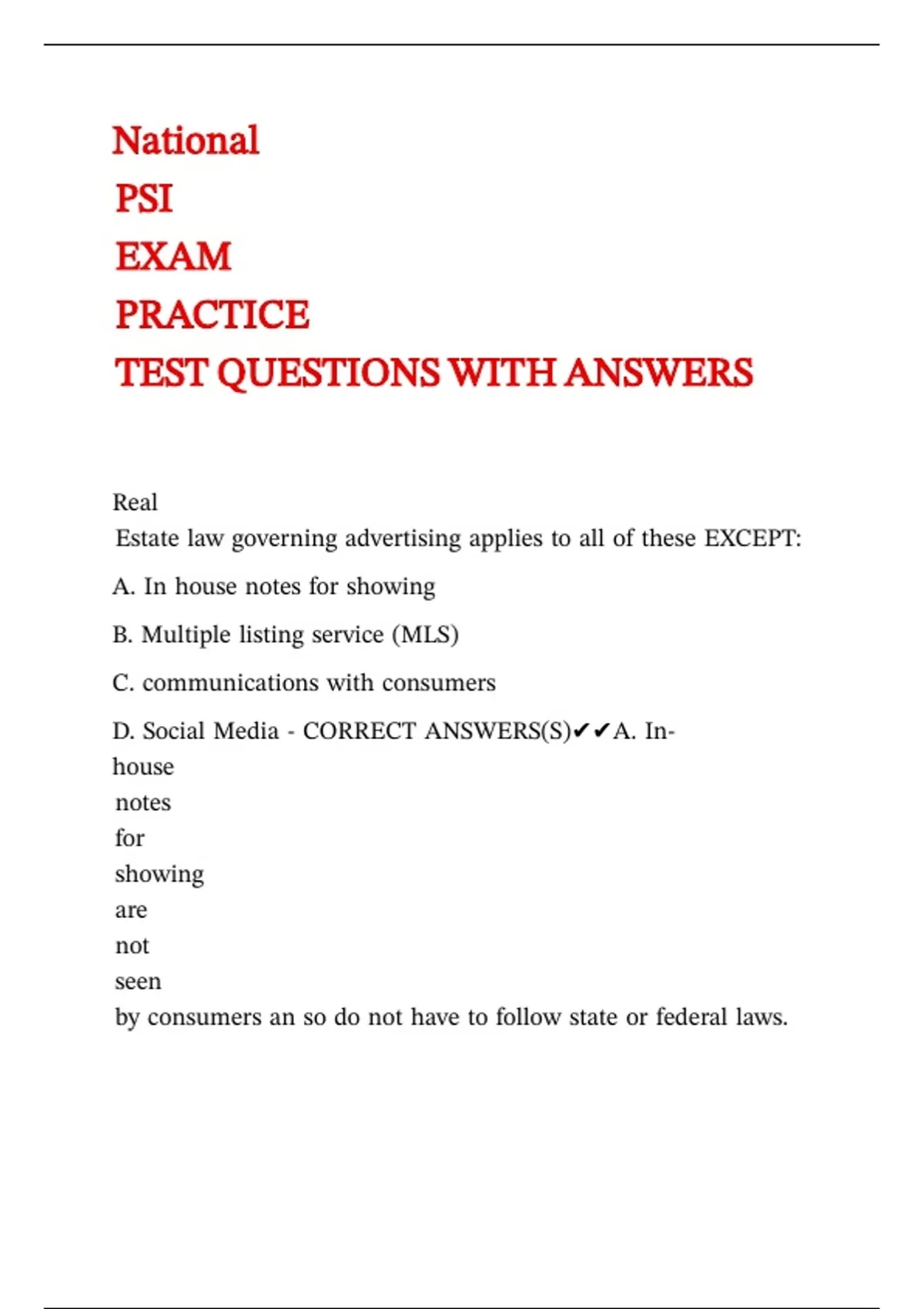 National
PSI
EXAM
PRACTICE
TEST QUESTIONS WITH ANSWERS

Real Estate law governing advertising applies to all of these EXCEPT:

A. In house notes for showing

B. Multiple listing service (MLS)

C. communications with consumers

D. Social Media - CORRECT ANSWERS(S)✔✔A. In-house notes for showing are not seen by consumers an so do not have to follow state or federal laws.